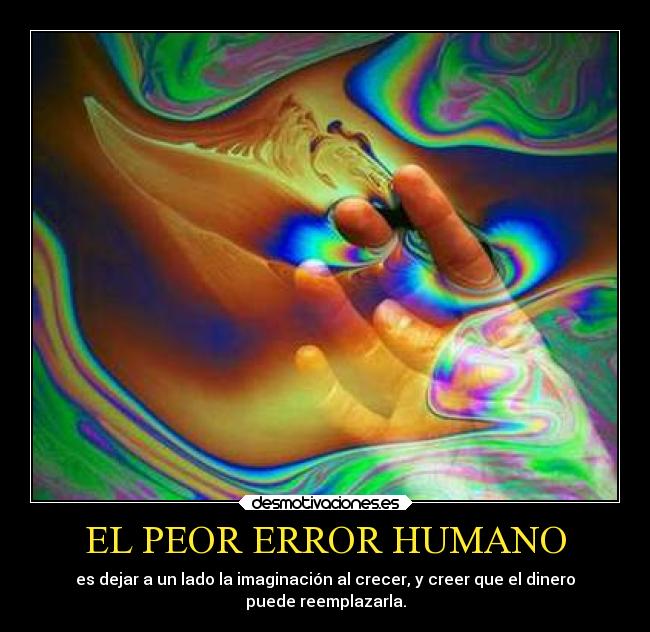 desmotivaciones.es

EL PEOR ERROR HUMANO

es dejar a un lado la imaginación al crecer, y creer que el dinero puede reemplazarla.